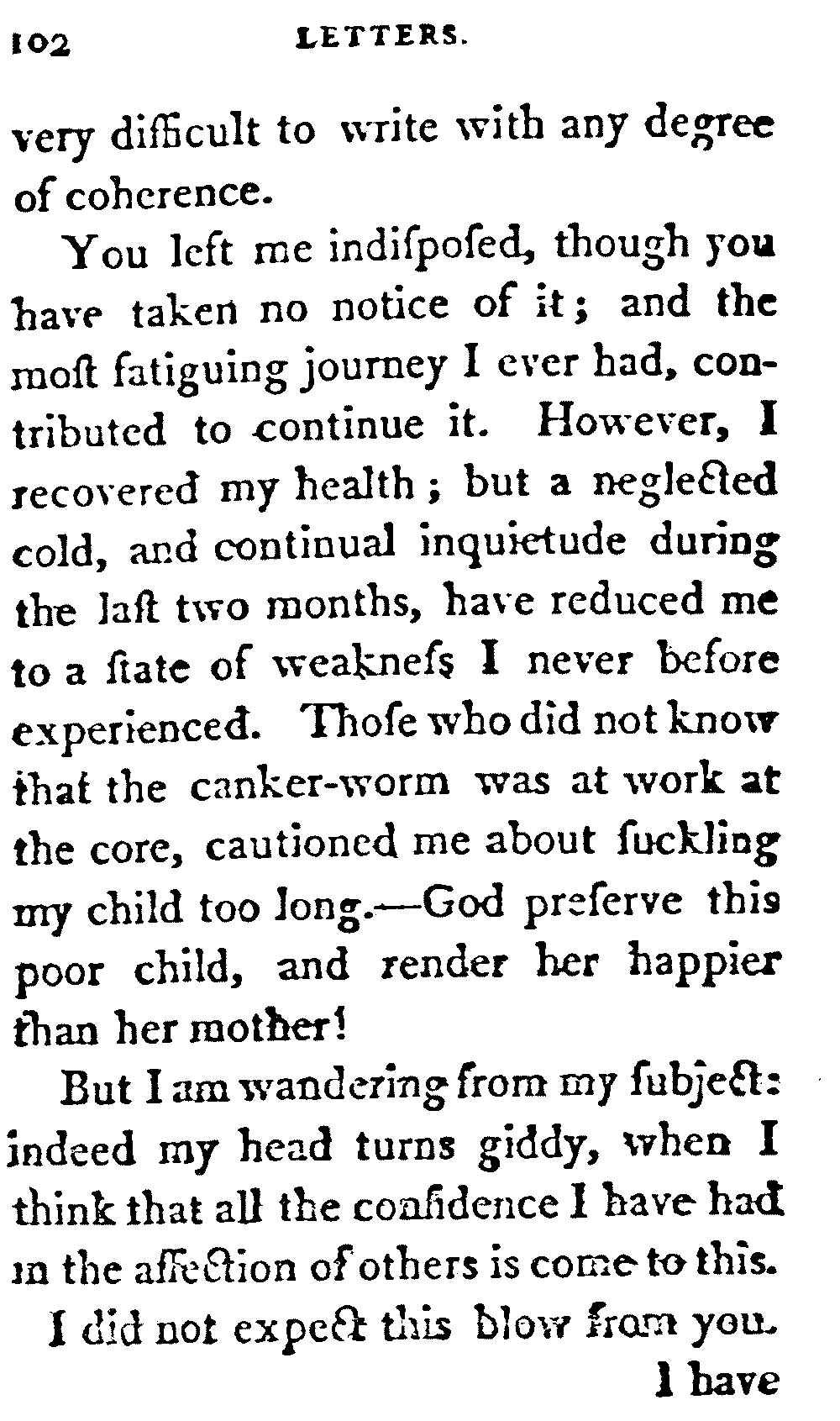 102 LETTERS.

very difficult to write with any degree of coherence.

You left me indiſpoſed, though you have taken no notice of it; and the moſt fatiguing journey I ever had, contributed to continue it. However, I recovered my health; but a neglected cold, and continual inquietude during the laſt two months, have reduced me to a ſtate of weakneſs I never before experienced. Thoſe who did not know that the canker-worm was at work at the core, cautioned me about ſuckling my child too long.—God preſerve this poor child, and render her happier than her mother!

But I am wandering from my ſubject: indeed my head turns giddy, when I think that all the confidence I have had in the affection of others is come to this.

I did not expect this blow from you. I have